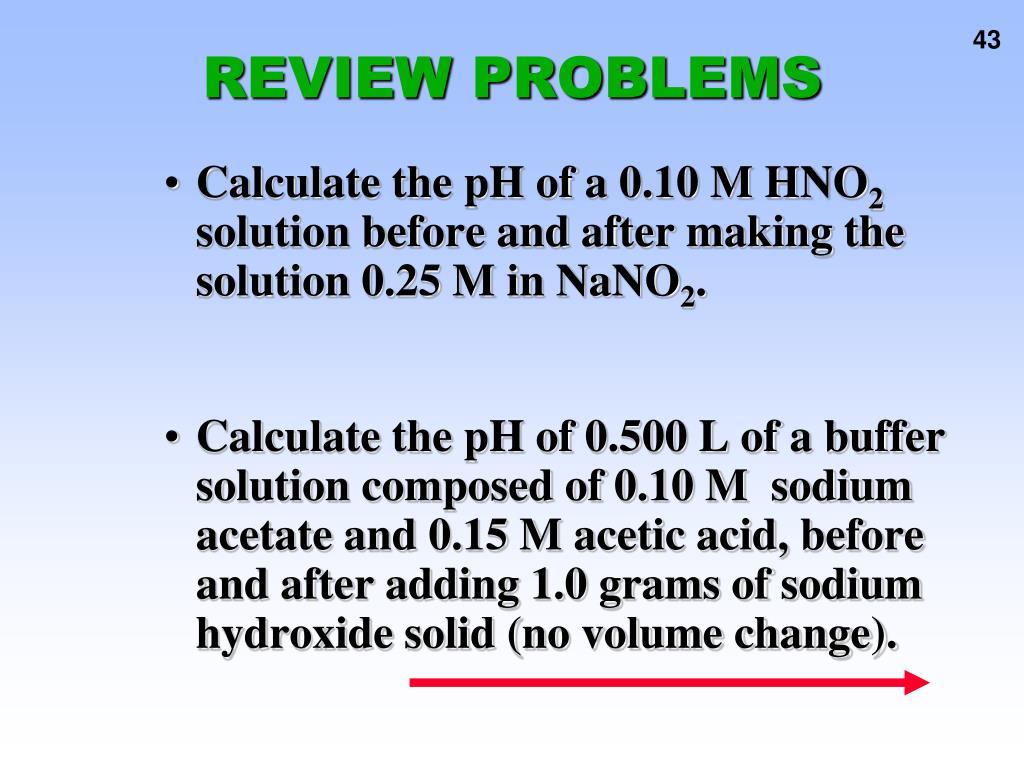 43

REVIEW PROBLEMS

• Calculate the pH of a 0.10 M $HNO_2$ solution before and after making the solution 0.25 M in $NaNO_2$.

• Calculate the pH of 0.500 L of a buffer solution composed of 0.10 M sodium acetate and 0.15 M acetic acid, before and after adding 1.0 grams of sodium hydroxide solid (no volume change).